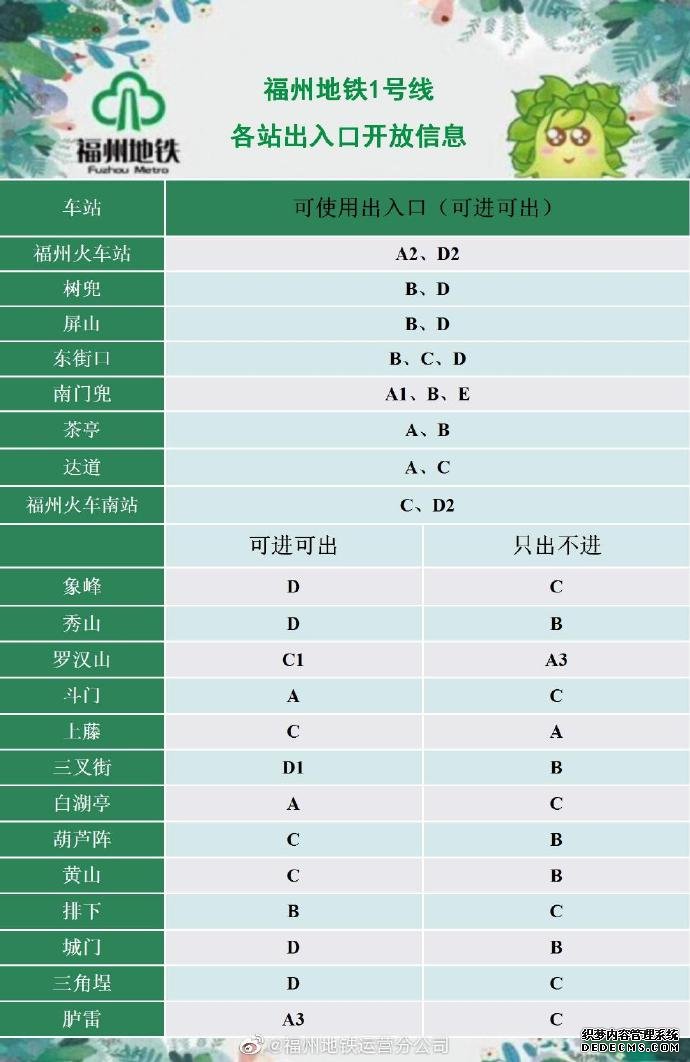 福州地铁
Fuzhou Metro

福州地铁1号线
各站出入口开放信息

| 车站 | 可使用出入口（可进可出） |
|---|---|
| 福州火车站 | A2、D2 |
| 树兜 | B、D |
| 屏山 | B、D |
| 东街口 | B、C、D |
| 南门兜 | A1、B、E |
| 茶亭 | A、B |
| 达道 | A、C |
| 福州火车南站 | C、D2 |

| | 可进可出 | 只出不进 |
|---|---|---|
| 象峰 | D | C |
| 秀山 | D | B |
| 罗汉山 | C1 | A3 |
| 斗门 | A | C |
| 上藤 | C | A |
| 三叉街 | D1 | B |
| 白湖亭 | A | C |
| 葫芦阵 | C | B |
| 黄山 | C | B |
| 排下 | B | C |
| 城门 | D | B |
| 三角埕 | D | C |
| 胪雷 | A3 | C |

@福州地铁运营分公司

织梦内容管理系统
DEDECMS.COM